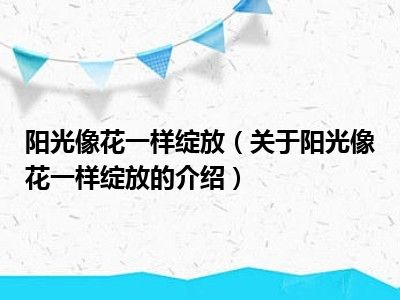 阳光像花一样绽放（关于阳光像花一样绽放的介绍）